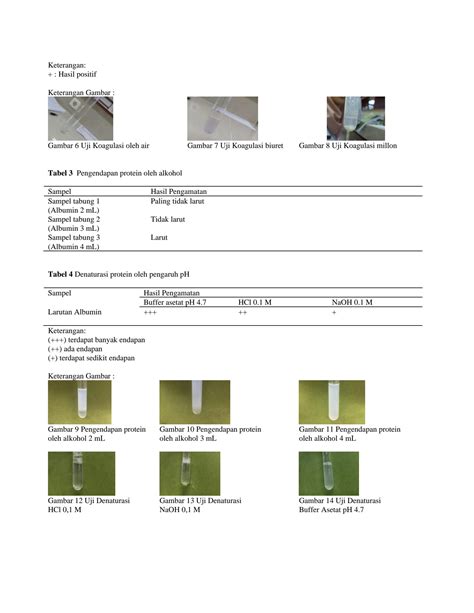 Keterangan:
+ : Hasil positif

Keterangan Gambar :

Gambar 6 Uji Koagulasi oleh air

Gambar 7 Uji Koagulasi biuret

Gambar 8 Uji Koagulasi millon

**Tabel 3** Pengendapan protein oleh alkohol

| Sampel | Hasil Pengamatan |
|---|---|
| Sampel tabung 1 (Albumin 2 mL) | Paling tidak larut |
| Sampel tabung 2 (Albumin 3 mL) | Tidak larut |
| Sampel tabung 3 (Albumin 4 mL) | Larut |

**Tabel 4** Denaturasi protein oleh pengaruh pH

| Sampel | Hasil Pengamatan | | |
|---|---|---|---|
| | Buffer asetat pH 4.7 | HCl 0.1 M | NaOH 0.1 M |
| Larutan Albumin | +++ | ++ | + |

Keterangan:
(+++) terdapat banyak endapan
(++) ada endapan
(+) terdapat sedikit endapan

Keterangan Gambar :

Gambar 9 Pengendapan protein oleh alkohol 2 mL

Gambar 10 Pengendapan protein oleh alkohol 3 mL

Gambar 11 Pengendapan protein oleh alkohol 4 mL

Gambar 12 Uji Denaturasi HCl 0,1 M

Gambar 13 Uji Denaturasi NaOH 0,1 M

Gambar 14 Uji Denaturasi Buffer Asetat pH 4.7